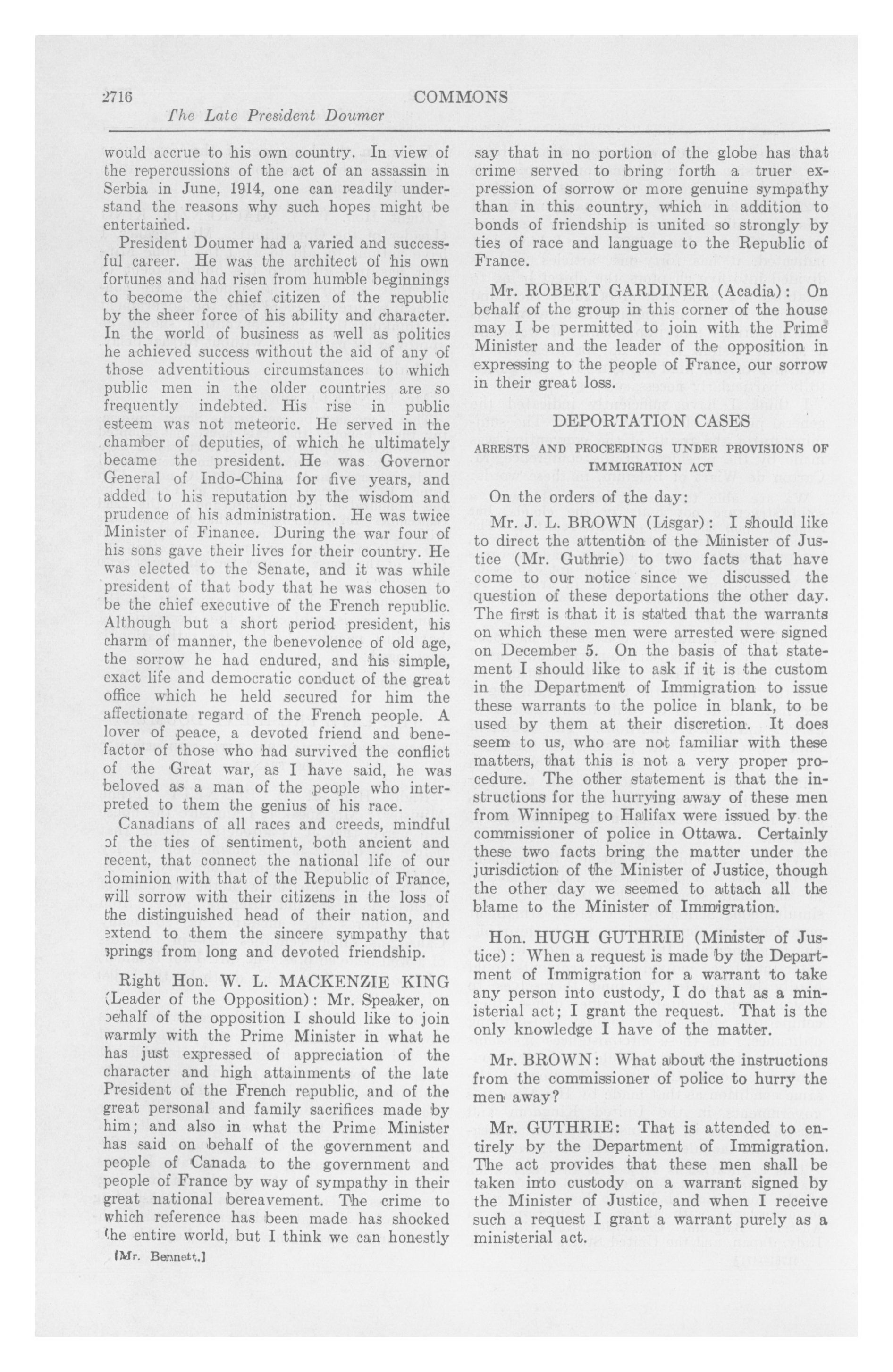 2716 COMMONS

The Late President Doumer

would accrue to his own country. In view of the repercussions of the act of an assassin in Serbia in June, 1914, one can readily understand the reasons why such hopes might be entertained.

President Doumer had a varied and successful career. He was the architect of his own fortunes and had risen from humble beginnings to become the chief citizen of the republic by the sheer force of his ability and character. In the world of business as well as politics he achieved success without the aid of any of those adventitious circumstances to which public men in the older countries are so frequently indebted. His rise in public esteem was not meteoric. He served in the chamber of deputies, of which he ultimately became the president. He was Governor General of Indo-China for five years, and added to his reputation by the wisdom and prudence of his administration. He was twice Minister of Finance. During the war four of his sons gave their lives for their country. He was elected to the Senate, and it was while president of that body that he was chosen to be the chief executive of the French republic. Although but a short period president, his charm of manner, the benevolence of old age, the sorrow he had endured, and his simple, exact life and democratic conduct of the great office which he held secured for him the affectionate regard of the French people. A lover of peace, a devoted friend and benefactor of those who had survived the conflict of the Great war, as I have said, he was beloved as a man of the people who interpreted to them the genius of his race.

Canadians of all races and creeds, mindful of the ties of sentiment, both ancient and recent, that connect the national life of our dominion with that of the Republic of France, will sorrow with their citizens in the loss of the distinguished head of their nation, and extend to them the sincere sympathy that springs from long and devoted friendship.

Right Hon. W. L. MACKENZIE KING (Leader of the Opposition): Mr. Speaker, on behalf of the opposition I should like to join warmly with the Prime Minister in what he has just expressed of appreciation of the character and high attainments of the late President of the French republic, and of the great personal and family sacrifices made by him; and also in what the Prime Minister has said on behalf of the government and people of Canada to the government and people of France by way of sympathy in their great national bereavement. The crime to which reference has been made has shocked the entire world, but I think we can honestly

[Mr. Bennett.]

say that in no portion of the globe has that crime served to bring forth a truer expression of sorrow or more genuine sympathy than in this country, which in addition to bonds of friendship is united so strongly by ties of race and language to the Republic of France.

Mr. ROBERT GARDINER (Acadia): On behalf of the group in this corner of the house may I be permitted to join with the Prime Minister and the leader of the opposition in expressing to the people of France, our sorrow in their great loss.

DEPORTATION CASES

ARRESTS AND PROCEEDINGS UNDER PROVISIONS OF IMMIGRATION ACT

On the orders of the day:

Mr. J. L. BROWN (Lisgar): I should like to direct the attention of the Minister of Justice (Mr. Guthrie) to two facts that have come to our notice since we discussed the question of these deportations the other day. The first is that it is stated that the warrants on which these men were arrested were signed on December 5. On the basis of that statement I should like to ask if it is the custom in the Department of Immigration to issue these warrants to the police in blank, to be used by them at their discretion. It does seem to us, who are not familiar with these matters, that this is not a very proper procedure. The other statement is that the instructions for the hurrying away of these men from Winnipeg to Halifax were issued by the commissioner of police in Ottawa. Certainly these two facts bring the matter under the jurisdiction of the Minister of Justice, though the other day we seemed to attach all the blame to the Minister of Immigration.

Hon. HUGH GUTHRIE (Minister of Justice): When a request is made by the Department of Immigration for a warrant to take any person into custody, I do that as a ministerial act; I grant the request. That is the only knowledge I have of the matter.

Mr. BROWN: What about the instructions from the commissioner of police to hurry the men away?

Mr. GUTHRIE: That is attended to entirely by the Department of Immigration. The act provides that these men shall be taken into custody on a warrant signed by the Minister of Justice, and when I receive such a request I grant a warrant purely as a ministerial act.